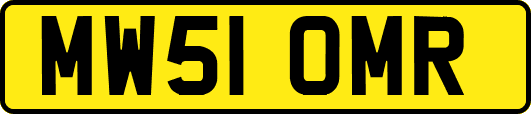 MW51 OMR